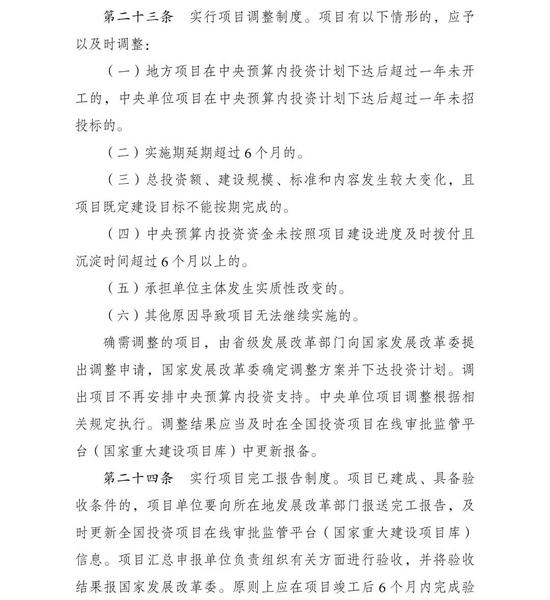 第二十三条　实行项目调整制度。项目有以下情形的，应予以及时调整：

（一）地方项目在中央预算内投资计划下达后超过一年未开工的，中央单位项目在中央预算内投资计划下达后超过一年未招投标的。

（二）实施期延期超过6个月的。

（三）总投资额、建设规模、标准和内容发生较大变化，且项目既定建设目标不能按期完成的。

（四）中央预算内投资资金未按照项目建设进度及时拨付且沉淀时间超过6个月以上的。

（五）承担单位主体发生实质性改变的。

（六）其他原因导致项目无法继续实施的。

确需调整的项目，由省级发展改革部门向国家发展改革委提出调整申请，国家发展改革委确定调整方案并下达投资计划。调出项目不再安排中央预算内投资支持。中央单位项目调整根据相关规定执行。调整结果应当及时在全国投资项目在线审批监管平台（国家重大建设项目库）中更新报备。

第二十四条　实行项目完工报告制度。项目已建成、具备验收条件的，项目单位要向所在地发展改革部门报送完工报告，及时更新全国投资项目在线审批监管平台（国家重大建设项目库）信息。项目汇总申报单位负责组织有关方面进行验收，并将验收结果报国家发展改革委。原则上应在项目竣工后6个月内完成验